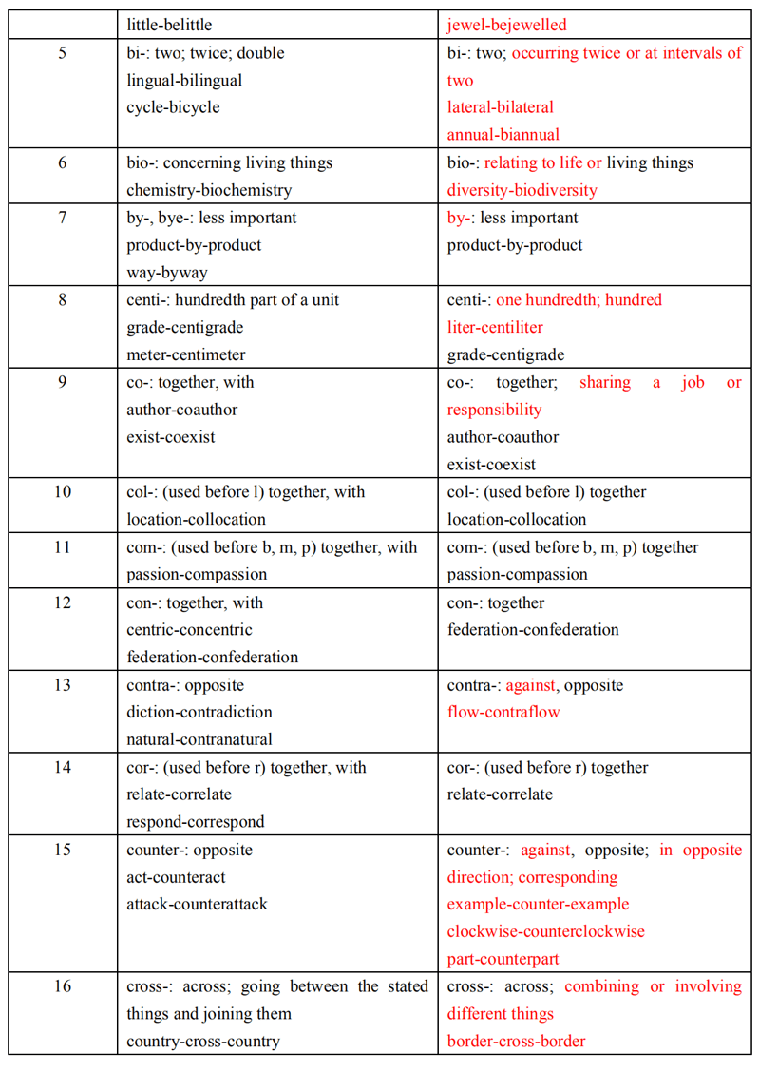 | | little-belittle | jewel-bejewelled |
|---|---|---|
| 5 | bi-: two; twice; double<br>lingual-bilingual<br>cycle-bicycle | bi-: two; occurring twice or at intervals of two<br>lateral-bilateral<br>annual-biannual |
| 6 | bio-: concerning living things<br>chemistry-biochemistry | bio-: relating to life or living things<br>diversity-biodiversity |
| 7 | by-, bye-: less important<br>product-by-product<br>way-byway | by-: less important<br>product-by-product |
| 8 | centi-: hundredth part of a unit<br>grade-centigrade<br>meter-centimeter | centi-: one hundredth; hundred<br>liter-centiliter<br>grade-centigrade |
| 9 | co-: together, with<br>author-coauthor<br>exist-coexist | co-: together; sharing a job or responsibility<br>author-coauthor<br>exist-coexist |
| 10 | col-: (used before l) together, with<br>location-collocation | col-: (used before l) together<br>location-collocation |
| 11 | com-: (used before b, m, p) together, with<br>passion-compassion | com-: (used before b, m, p) together<br>passion-compassion |
| 12 | con-: together, with<br>centric-concentric<br>federation-confederation | con-: together<br>federation-confederation |
| 13 | contra-: opposite<br>diction-contradiction<br>natural-contranatural | contra-: against, opposite<br>flow-contraflow |
| 14 | cor-: (used before r) together, with<br>relate-correlate<br>respond-correspond | cor-: (used before r) together<br>relate-correlate |
| 15 | counter-: opposite<br>act-counteract<br>attack-counterattack | counter-: against, opposite; in opposite direction; corresponding<br>example-counter-example<br>clockwise-counterclockwise<br>part-counterpart |
| 16 | cross-: across; going between the stated things and joining them<br>country-cross-country | cross-: across; combining or involving different things<br>border-cross-border |